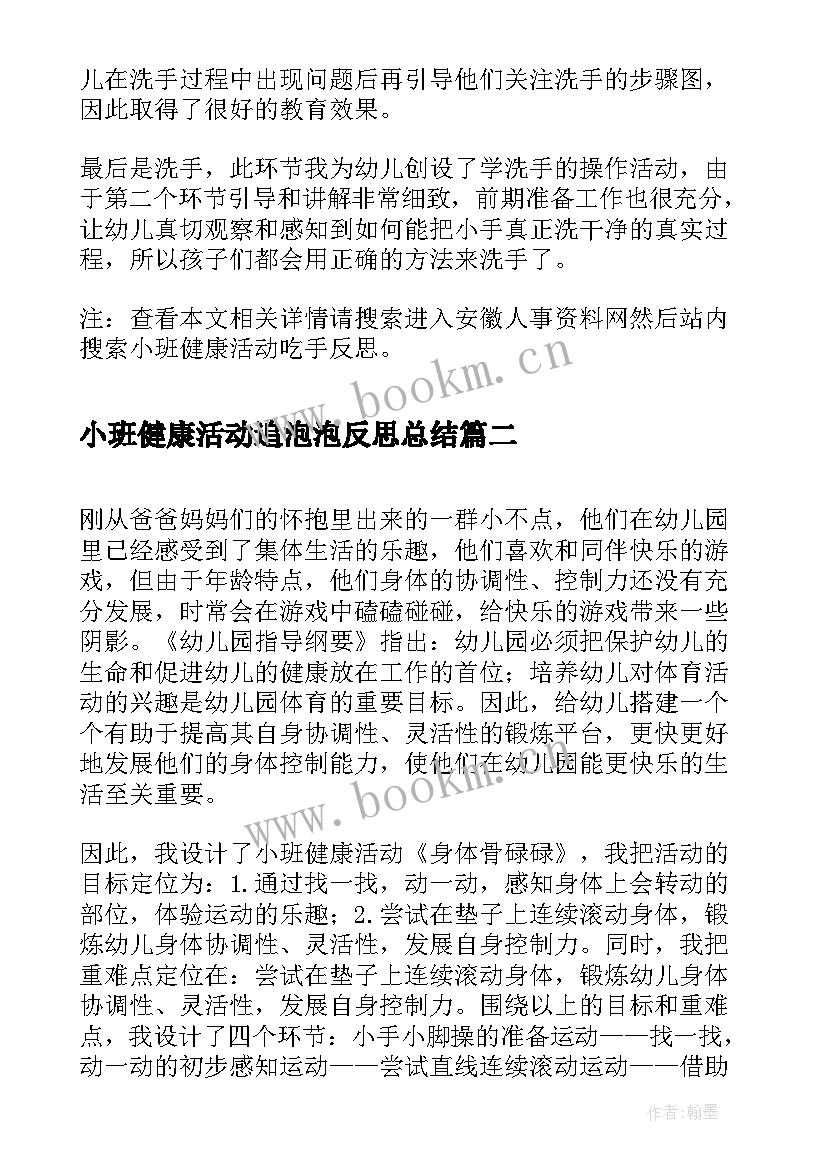 儿在洗手过程中出现问题后再引导他们关注洗手的步骤图，因此取得了很好的教育效果。

最后是洗手，此环节我为幼儿创设了学洗手的操作活动，由于第二个环节引导和讲解非常细致，前期准备工作也很充分，让幼儿真切观察和感知到如何能把小手真正洗干净的真实过程，所以孩子们都会用正确的方法来洗手了。

注：查看本文相关详情请搜索进入安徽人事资料网然后站内搜索小班健康活动吃手反思。

www.bookm.cn

小班健康活动追泡泡反思总结篇二

刚从爸爸妈妈们的怀抱里出来的一群小不点，他们在幼儿园里已经感受到了集体生活的乐趣，他们喜欢和同伴快乐的游戏，但由于年龄特点，他们身体的协调性、控制力还没有充分发展，时常会在游戏中磕磕碰碰，给快乐的游戏带来一些阴影。《幼儿园指导纲要》指出：幼儿园必须把保护幼儿的生命和促进幼儿的健康放在工作的首位；培养幼儿对体育活动的兴趣是幼儿园体育的重要目标。因此，给幼儿搭建一个个有助于提高其自身协调性、灵活性的锻炼平台，更快更好地发展他们的身体控制能力，使他们在幼儿园能更快乐的生活至关重要。

www.bookm.cn

因此，我设计了小班健康活动《身体骨碌碌》，我把活动的目标定位为：1.通过找一找，动一动，感知身体上会转动的部位，体验运动的乐趣；2.尝试在垫子上连续滚动身体，锻炼幼儿身体协调性、灵活性，发展自身控制力。同时，我把重难点定位在：尝试在垫子上连续滚动身体，锻炼幼儿身体协调性、灵活性，发展自身控制力。围绕以上的目标和重难点，我设计了四个环节：小手小脚操的准备运动——找一找，动一动的初步感知运动——尝试直线连续滚动运动——借助

作者：翰墨